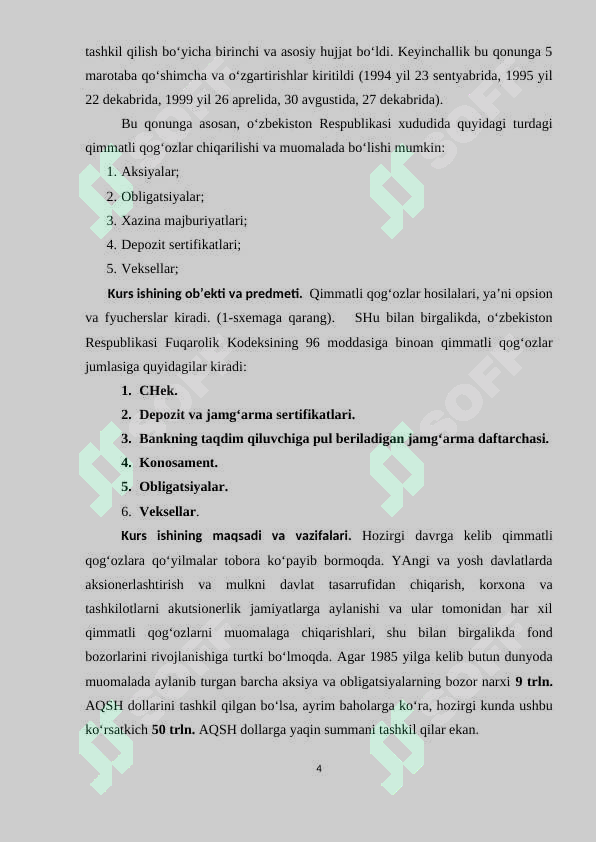 tashkil qilish bo‘yicha birinchi va asosiy hujjat bo‘ldi. Keyinchallik bu qonunga 5 marotaba qo‘shimcha va o‘zgartirishlar kiritildi (1994 yil 23 sentyabrida, 1995 yil 22 dekabrida, 1999 yil 26 aprelida, 30 avgustida, 27 dekabrida).

Bu qonunga asosan, o‘zbekiston Respublikasi xududida quyidagi turdagi qimmatli qog‘ozlar chiqarilishi va muomalada bo‘lishi mumkin:

1. Aksiyalar;
2. Obligatsiyalar;
3. Xazina majburiyatlari;
4. Depozit sertifikatlari;
5. Veksellar;

Kurs ishining ob’ekti va predmeti. Qimmatli qog‘ozlar hosilalari, ya’ni opsion va fyucherslar kiradi. (1-sxemaga qarang). SHu bilan birgalikda, o‘zbekiston Respublikasi Fuqarolik Kodeksining 96 moddasiga binoan qimmatli qog‘ozlar jumlasiga quyidagilar kiradi:

1. CHek.
2. Depozit va jamg‘arma sertifikatlari.
3. Bankning taqdim qiluvchiga pul beriladigan jamg‘arma daftarchasi.
4. Konosament.
5. Obligatsiyalar.
6. Veksellar.

Kurs ishining maqsadi va vazifalari. Hozirgi davrga kelib qimmatli qog‘ozlara qo‘yilmalar tobora ko‘payib bormoqda. YAngi va yosh davlatlarda aksionerlashtirish va mulkni davlat tasarrufidan chiqarish, korxona va tashkilotlarni akutsionerlik jamiyatlarga aylanishi va ular tomonidan har xil qimmatli qog‘ozlarni muomalaga chiqarishlari, shu bilan birgalikda fond bozorlarini rivojlanishiga turtki bo‘lmoqda. Agar 1985 yilga kelib butun dunyoda muomalada aylanib turgan barcha aksiya va obligatsiyalarning bozor narxi 9 trln. AQSH dollarini tashkil qilgan bo‘lsa, ayrim baholarga ko‘ra, hozirgi kunda ushbu ko‘rsatkich 50 trln. AQSH dollarga yaqin summani tashkil qilar ekan.

4